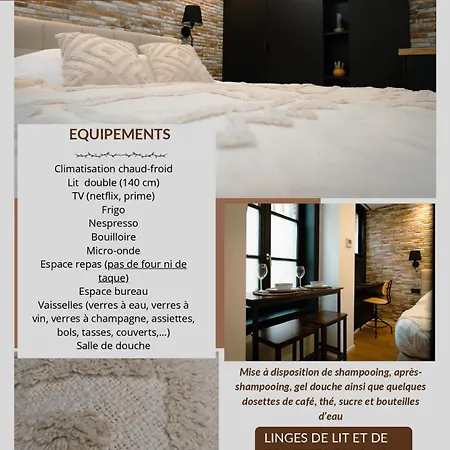 EQUIPEMENTS

Climatisation chaud-froid
Lit double (140 cm)
TV (netflix, prime)
Frigo
Nespresso
Bouilloire
Micro-onde
Espace repas (pas de four ni de taque)
Espace bureau
Vaisselles (verres à eau, verres à vin, verres à champagne, assiettes, bols, tasses, couverts,...)
Salle de douche

Mise à disposition de shampooing, après-shampooing, gel douche ainsi que quelques dosettes de café, thé, sucre et bouteilles d'eau

LINGES DE LIT ET DE